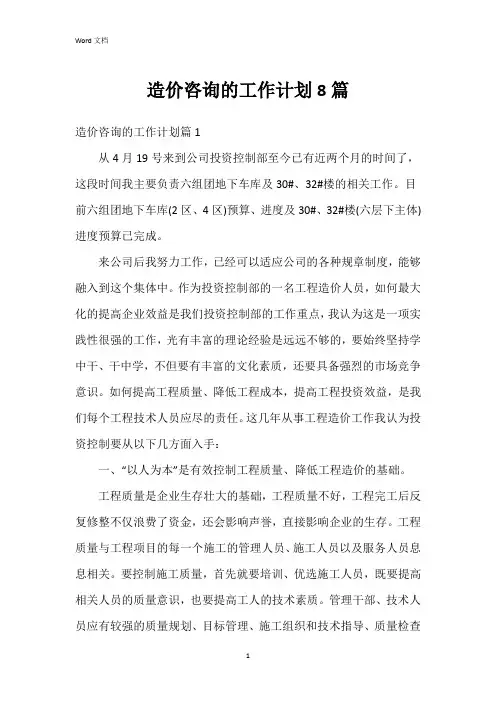 Word 文档

造价咨询的工作计划 8 篇

造价咨询的工作计划篇 1

从 4 月 19 号来到公司投资控制部至今已有近两个月的时间了，这段时间我主要负责六组团地下车库及 30#、32#楼的相关工作。目前六组团地下车库(2 区、4 区)预算、进度及 30#、32#楼(六层下主体)进度预算已完成。

来公司后我努力工作，已经可以适应公司的各种规章制度，能够融入到这个集体中。作为投资控制部的一名工程造价人员，如何最大化的提高企业效益是我们投资控制部的工作重点，我认为这是一项实践性很强的工作，光有丰富的理论经验是远远不够的，要始终坚持学中干、干中学，不但要有丰富的文化素质，还要具备强烈的市场竞争意识。如何提高工程质量、降低工程成本，提高工程投资效益，是我们每个工程技术人员应尽的责任。这几年从事工程造价工作我认为投资控制要从以下几方面入手：

一、“以人为本”是有效控制工程质量、降低工程造价的基础。

工程质量是企业生存壮大的基础，工程质量不好，工程完工后反复修整不仅浪费了资金，还会影响声誉，直接影响企业的生存。工程质量与工程项目的每一个施工的管理人员、施工人员以及服务人员息息相关。要控制施工质量，首先就要培训、优选施工人员，既要提高相关人员的质量意识，也要提高工人的技术素质。管理干部、技术人员应有较强的质量规划、目标管理、施工组织和技术指导、质量检查

1